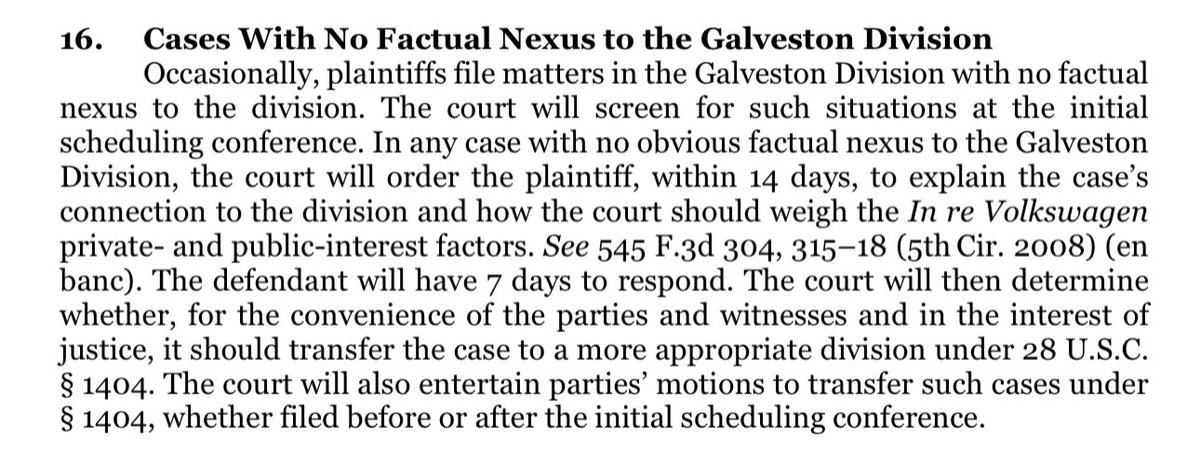 16. Cases With No Factual Nexus to the Galveston Division

Occasionally, plaintiffs file matters in the Galveston Division with no factual nexus to the division. The court will screen for such situations at the initial scheduling conference. In any case with no obvious factual nexus to the Galveston Division, the court will order the plaintiff, within 14 days, to explain the case's connection to the division and how the court should weigh the In re Volkswagen private- and public-interest factors. See 545 F.3d 304, 315–18 (5th Cir. 2008) (en banc). The defendant will have 7 days to respond. The court will then determine whether, for the convenience of the parties and witnesses and in the interest of justice, it should transfer the case to a more appropriate division under 28 U.S.C. § 1404. The court will also entertain parties' motions to transfer such cases under § 1404, whether filed before or after the initial scheduling conference.